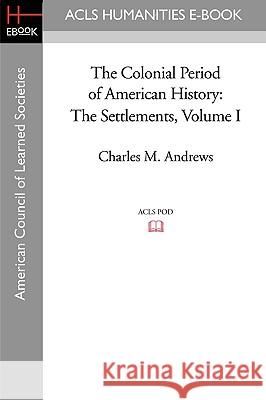 H
EBOOK

ACLS HUMANITIES E-BOOK

American Council of Learned Societies

The Colonial Period of American History: The Settlements, Volume I

Charles M. Andrews

ACLS POD

Kraina Książek